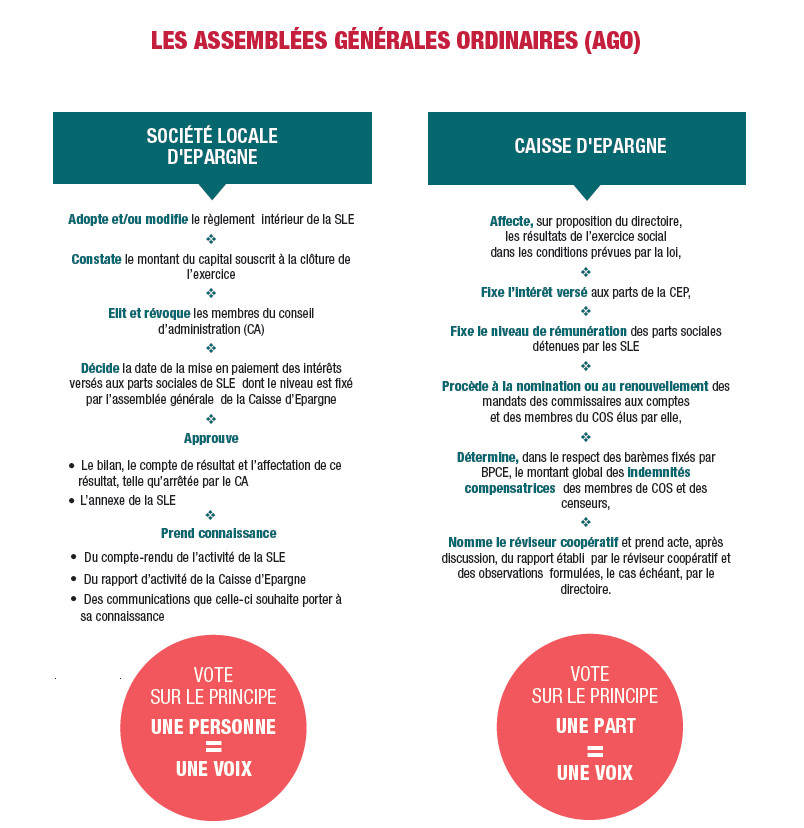 LES ASSEMBLÉES GÉNÉRALES ORDINAIRES (AGO)

SOCIÉTÉ LOCALE D'EPARGNE

Adopte et/ou modifie le règlement intérieur de la SLE

❖

Constate le montant du capital souscrit à la clôture de l'exercice

❖

Elit et révoque les membres du conseil d'administration (CA)

❖

Décide la date de la mise en paiement des intérêts versés aux parts sociales de SLE dont le niveau est fixé par l'assemblée générale de la Caisse d'Epargne

❖

Approuve

• Le bilan, le compte de résultat et l'affectation de ce résultat, telle qu'arrêtée par le CA
• L'annexe de la SLE

❖

Prend connaissance

• Du compte-rendu de l'activité de la SLE
• Du rapport d'activité de la Caisse d'Epargne
• Des communications que celle-ci souhaite porter à sa connaissance

VOTE SUR LE PRINCIPE UNE PERSONNE = UNE VOIX

CAISSE D'EPARGNE

Affecte, sur proposition du directoire, les résultats de l'exercice social dans les conditions prévues par la loi,

❖

Fixe l'intérêt versé aux parts de la CEP,

❖

Fixe le niveau de rémunération des parts sociales détenues par les SLE

❖

Procède à la nomination ou au renouvellement des mandats des commissaires aux comptes et des membres du COS élus par elle,

❖

Détermine, dans le respect des barèmes fixés par BPCE, le montant global des indemnités compensatrices des membres de COS et des censeurs,

❖

Nomme le réviseur coopératif et prend acte, après discussion, du rapport établi par le réviseur coopératif et des observations formulées, le cas échéant, par le directoire.

VOTE SUR LE PRINCIPE UNE PART = UNE VOIX